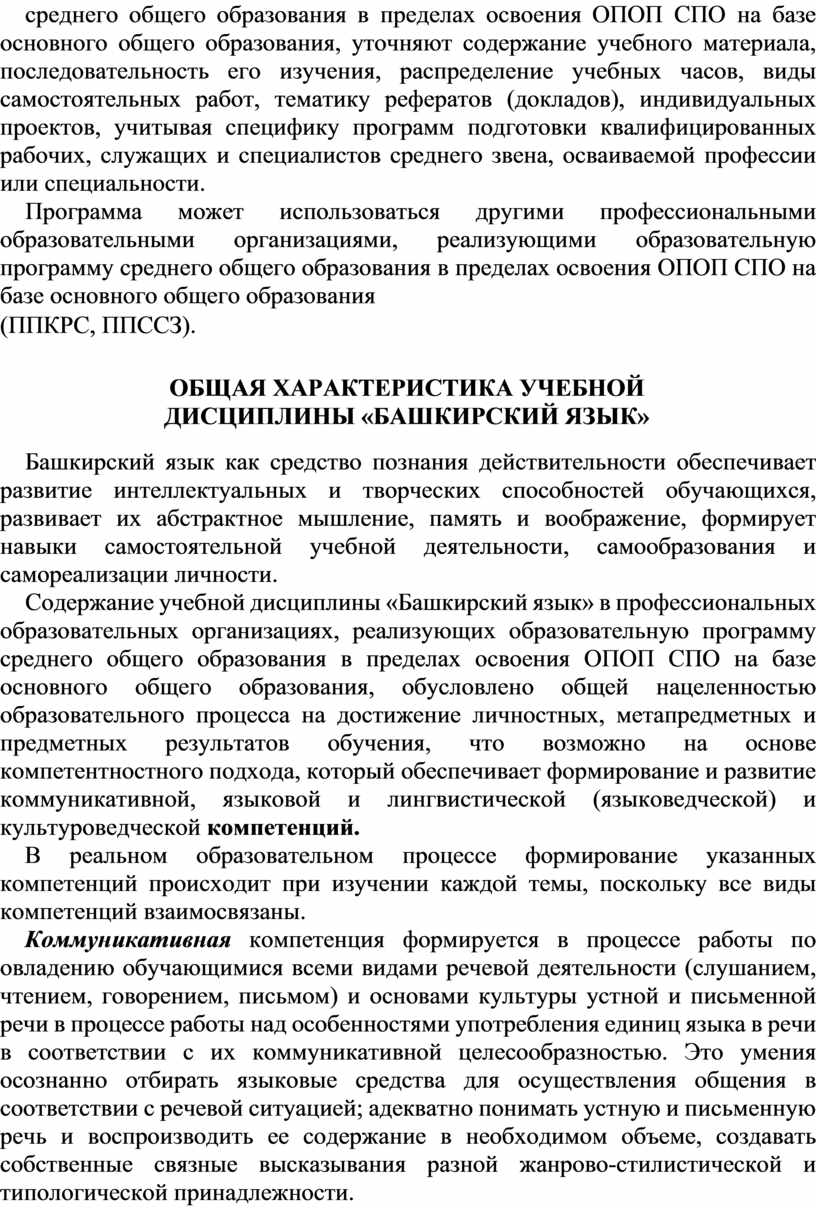 среднего общего образования в пределах освоения ОПОП СПО на базе основного общего образования, уточняют содержание учебного материала, последовательность его изучения, распределение учебных часов, виды самостоятельных работ, тематику рефератов (докладов), индивидуальных проектов, учитывая специфику программ подготовки квалифицированных рабочих, служащих и специалистов среднего звена, осваиваемой профессии или специальности.

Программа может использоваться другими профессиональными образовательными организациями, реализующими образовательную программу среднего общего образования в пределах освоения ОПОП СПО на базе основного общего образования
(ППКРС, ППССЗ).

ОБЩАЯ ХАРАКТЕРИСТИКА УЧЕБНОЙ ДИСЦИПЛИНЫ «БАШКИРСКИЙ ЯЗЫК»

Башкирский язык как средство познания действительности обеспечивает развитие интеллектуальных и творческих способностей обучающихся, развивает их абстрактное мышление, память и воображение, формирует навыки самостоятельной учебной деятельности, самообразования и самореализации личности.

Содержание учебной дисциплины «Башкирский язык» в профессиональных образовательных организациях, реализующих образовательную программу среднего общего образования в пределах освоения ОПОП СПО на базе основного общего образования, обусловлено общей нацеленностью образовательного процесса на достижение личностных, метапредметных и предметных результатов обучения, что возможно на основе компетентностного подхода, который обеспечивает формирование и развитие коммуникативной, языковой и лингвистической (языковедческой) и культуроведческой компетенций.

В реальном образовательном процессе формирование указанных компетенций происходит при изучении каждой темы, поскольку все виды компетенций взаимосвязаны.

Коммуникативная компетенция формируется в процессе работы по овладению обучающимися всеми видами речевой деятельности (слушанием, чтением, говорением, письмом) и основами культуры устной и письменной речи в процессе работы над особенностями употребления единиц языка в речи в соответствии с их коммуникативной целесообразностью. Это умения осознанно отбирать языковые средства для осуществления общения в соответствии с речевой ситуацией; адекватно понимать устную и письменную речь и воспроизводить ее содержание в необходимом объеме, создавать собственные связные высказывания разной жанрово-стилистической и типологической принадлежности.